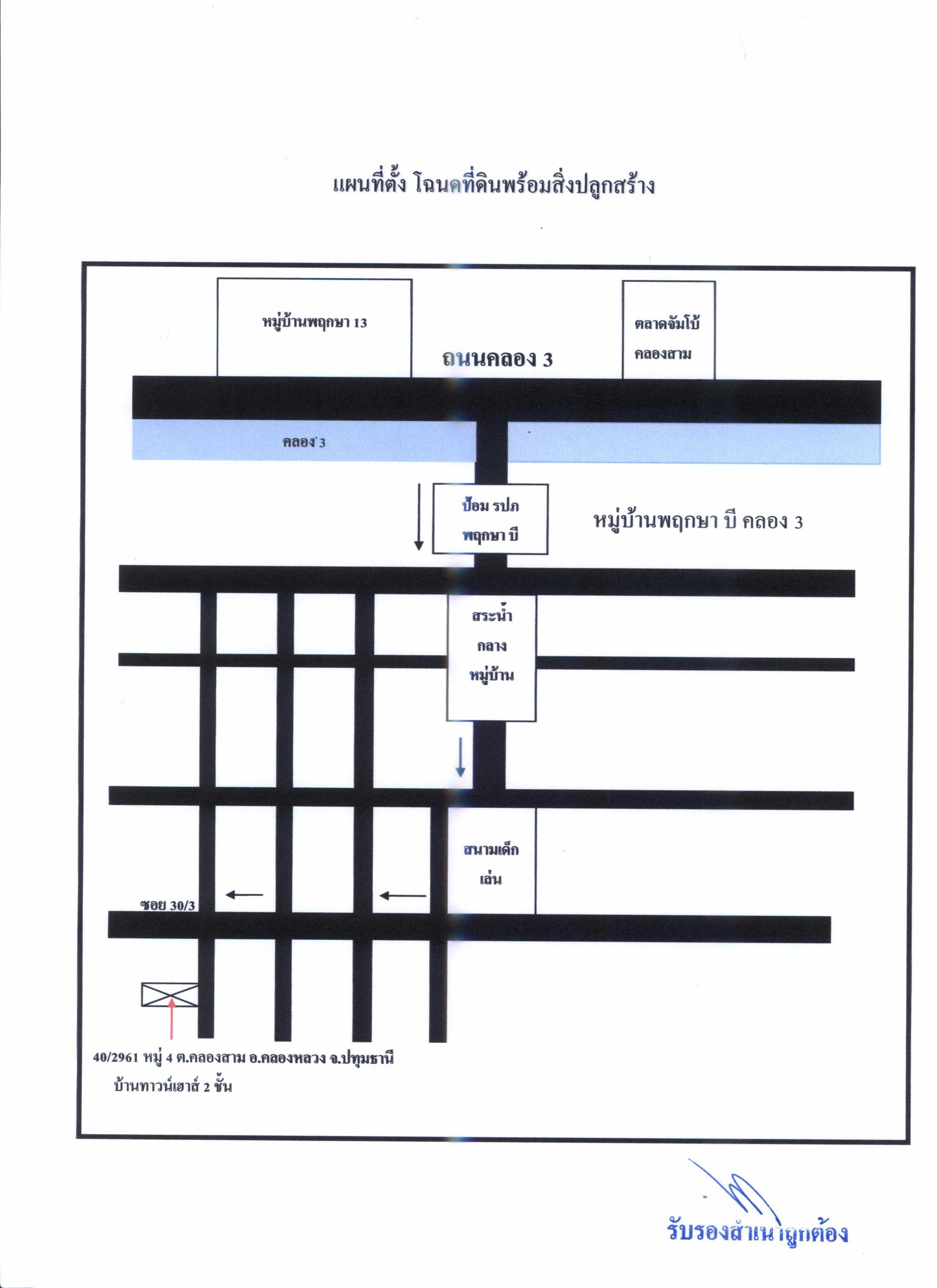 แผนที่ตั้ง โฉนดที่ดินพร้อมสิ่งปลูกสร้าง

หมู่บ้านพฤกษา 13

ตลาดจัมโบ้ คลองสาม

ถนนคลอง 3

คลอง 3

ป้อม รปภ พฤกษา บี

หมู่บ้านพฤกษา บี คลอง 3

สระน้ำ กลาง หมู่บ้าน

สนามเด็ก เล่น

ซอย 30/3

40/2961 หมู่ 4 ต.คลองสาม อ.คลองหลวง จ.ปทุมธานี

บ้านทาวน์เฮาส์ 2 ชั้น

รับรองสำเนาถูกต้อง